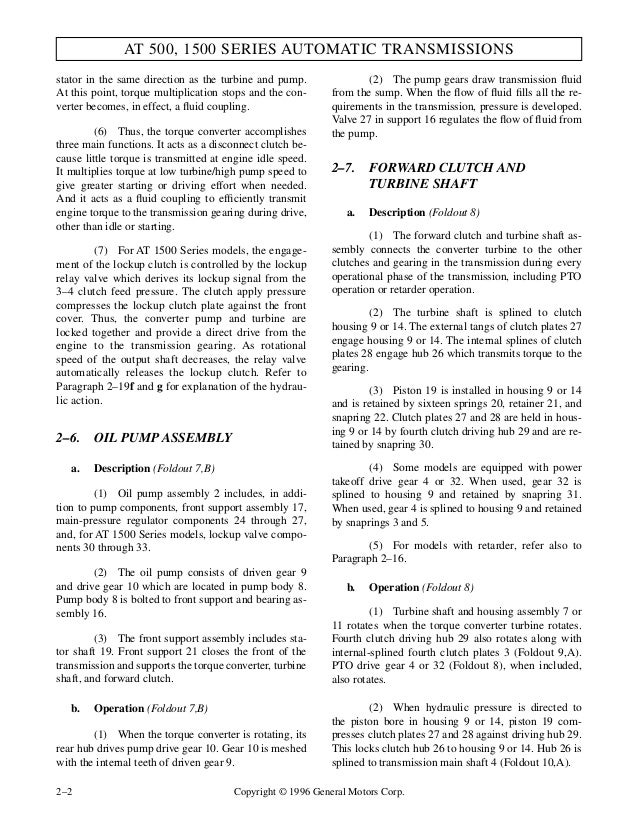 AT 500, 1500 SERIES AUTOMATIC TRANSMISSIONS

stator in the same direction as the turbine and pump. At this point, torque multiplication stops and the converter becomes, in effect, a fluid coupling.

(6) Thus, the torque converter accomplishes three main functions. It acts as a disconnect clutch because little torque is transmitted at engine idle speed. It multiplies torque at low turbine/high pump speed to give greater starting or driving effort when needed. And it acts as a fluid coupling to efficiently transmit engine torque to the transmission gearing during drive, other than idle or starting.

(7) For AT 1500 Series models, the engagement of the lockup clutch is controlled by the lockup relay valve which derives its lockup signal from the 3–4 clutch feed pressure. The clutch apply pressure compresses the lockup clutch plate against the front cover. Thus, the converter pump and turbine are locked together and provide a direct drive from the engine to the transmission gearing. As rotational speed of the output shaft decreases, the relay valve automatically releases the lockup clutch. Refer to Paragraph 2–19f and g for explanation of the hydraulic action.

2–6. OIL PUMP ASSEMBLY

a. Description (Foldout 7,B)

(1) Oil pump assembly 2 includes, in addition to pump components, front support assembly 17, main-pressure regulator components 24 through 27, and, for AT 1500 Series models, lockup valve components 30 through 33.

(2) The oil pump consists of driven gear 9 and drive gear 10 which are located in pump body 8. Pump body 8 is bolted to front support and bearing assembly 16.

(3) The front support assembly includes stator shaft 19. Front support 21 closes the front of the transmission and supports the torque converter, turbine shaft, and forward clutch.

b. Operation (Foldout 7,B)

(1) When the torque converter is rotating, its rear hub drives pump drive gear 10. Gear 10 is meshed with the internal teeth of driven gear 9.

(2) The pump gears draw transmission fluid from the sump. When the flow of fluid fills all the requirements in the transmission, pressure is developed. Valve 27 in support 16 regulates the flow of fluid from the pump.

2–7. FORWARD CLUTCH AND TURBINE SHAFT

a. Description (Foldout 8)

(1) The forward clutch and turbine shaft assembly connects the converter turbine to the other clutches and gearing in the transmission during every operational phase of the transmission, including PTO operation or retarder operation.

(2) The turbine shaft is splined to clutch housing 9 or 14. The external tangs of clutch plates 27 engage housing 9 or 14. The internal splines of clutch plates 28 engage hub 26 which transmits torque to the gearing.

(3) Piston 19 is installed in housing 9 or 14 and is retained by sixteen springs 20, retainer 21, and snapring 22. Clutch plates 27 and 28 are held in housing 9 or 14 by fourth clutch driving hub 29 and are retained by snapring 30.

(4) Some models are equipped with power takeoff drive gear 4 or 32. When used, gear 32 is splined to housing 9 and retained by snapring 31. When used, gear 4 is splined to housing 9 and retained by snaprings 3 and 5.

(5) For models with retarder, refer also to Paragraph 2–16.

b. Operation (Foldout 8)

(1) Turbine shaft and housing assembly 7 or 11 rotates when the torque converter turbine rotates. Fourth clutch driving hub 29 also rotates along with internal-splined fourth clutch plates 3 (Foldout 9,A). PTO drive gear 4 or 32 (Foldout 8), when included, also rotates.

(2) When hydraulic pressure is directed to the piston bore in housing 9 or 14, piston 19 compresses clutch plates 27 and 28 against driving hub 29. This locks clutch hub 26 to housing 9 or 14. Hub 26 is splined to transmission main shaft 4 (Foldout 10,A).

2–2 Copyright © 1996 General Motors Corp.